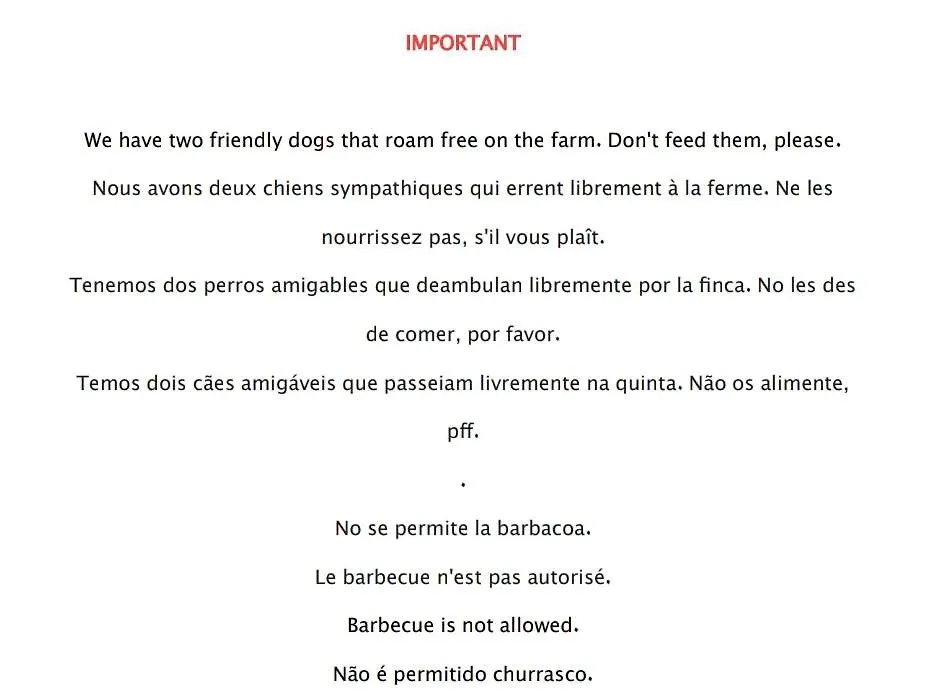 IMPORTANT

We have two friendly dogs that roam free on the farm. Don't feed them, please.

Nous avons deux chiens sympathiques qui errent librement à la ferme. Ne les nourrissez pas, s'il vous plaît.

Tenemos dos perros amigables que deambulan libremente por la finca. No les des de comer, por favor.

Temos dois cães amigáveis que passeiam livremente na quinta. Não os alimente, pff.

.

No se permite la barbacoa.

Le barbecue n'est pas autorisé.

Barbecue is not allowed.

Não é permitido churrasco.